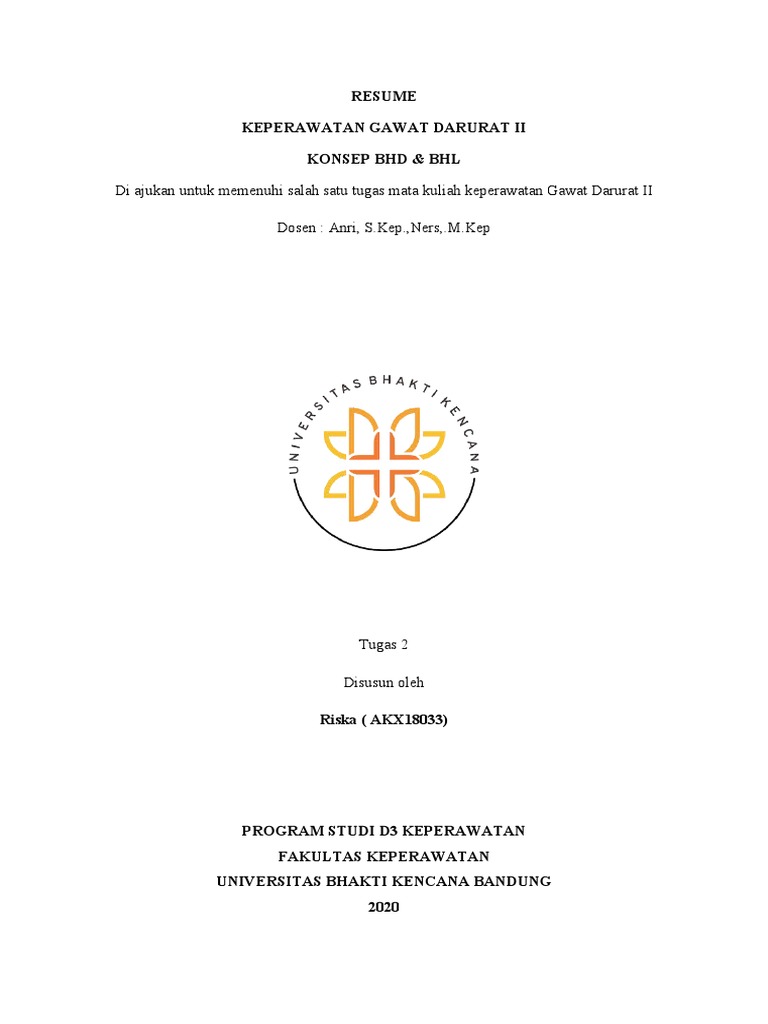 RESUME

KEPERAWATAN GAWAT DARURAT II

KONSEP BHD & BHL

Di ajukan untuk memenuhi salah satu tugas mata kuliah keperawatan Gawat Darurat II

Dosen : Anri, S.Kep.,Ners,.M.Kep

UNIVERSITAS BHAKTI KENCANA

Tugas 2

Disusun oleh

Riska ( AKX18033)

PROGRAM STUDI D3 KEPERAWATAN
FAKULTAS KEPERAWATAN
UNIVERSITAS BHAKTI KENCANA BANDUNG
2020